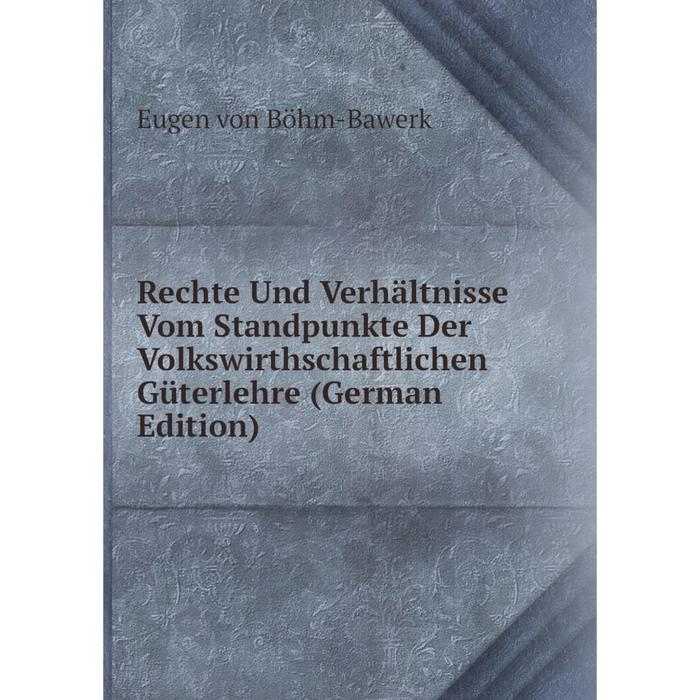 Eugen von Böhm-Bawerk

Rechte Und Verhältnisse Vom Standpunkte Der Volkswirthschaftlichen Güterlehre (German Edition)